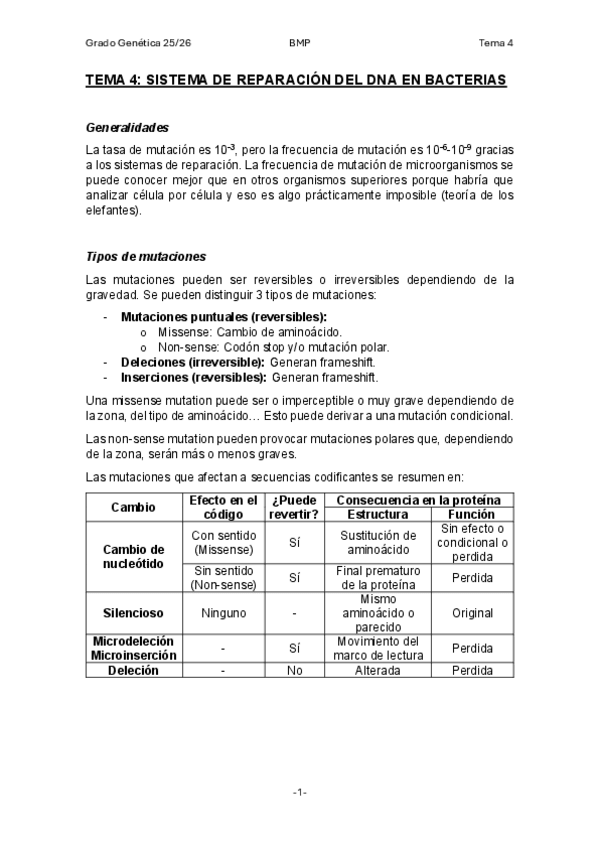 Grado Genética 25/26 BMP Tema 4

TEMA 4: SISTEMA DE REPARACIÓN DEL DNA EN BACTERIAS

Generalidades

La tasa de mutación es $10^{-3}$, pero la frecuencia de mutación es $10^{-6}$-$10^{-9}$ gracias a los sistemas de reparación. La frecuencia de mutación de microorganismos se puede conocer mejor que en otros organismos superiores porque habría que analizar célula por célula y eso es algo prácticamente imposible (teoría de los elefantes).

Tipos de mutaciones

Las mutaciones pueden ser reversibles o irreversibles dependiendo de la gravedad. Se pueden distinguir 3 tipos de mutaciones:

- Mutaciones puntuales (reversibles):
  o Missense: Cambio de aminoácido.
  o Non-sense: Codón stop y/o mutación polar.
- Deleciones (irreversible): Generan frameshift.
- Inserciones (reversibles): Generan frameshift.

Una missense mutation puede ser o imperceptible o muy grave dependiendo de la zona, del tipo de aminoácido… Esto puede derivar a una mutación condicional.

Las non-sense mutation pueden provocar mutaciones polares que, dependiendo de la zona, serán más o menos graves.

Las mutaciones que afectan a secuencias codificantes se resumen en:

| Cambio | Efecto en el código | ¿Puede revertir? | Consecuencia en la proteína: Estructura | Consecuencia en la proteína: Función |
|---|---|---|---|---|
| Cambio de nucleótido | Con sentido (Missense) | Sí | Sustitución de aminoácido | Sin efecto o condicional o perdida |
| Cambio de nucleótido | Sin sentido (Non-sense) | Sí | Final prematuro de la proteína | Perdida |
| Silencioso | Ninguno | - | Mismo aminoácido o parecido | Original |
| Microdeleción Microinserción | - | Sí | Movimiento del marco de lectura | Perdida |
| Deleción | - | No | Alterada | Perdida |

-1-